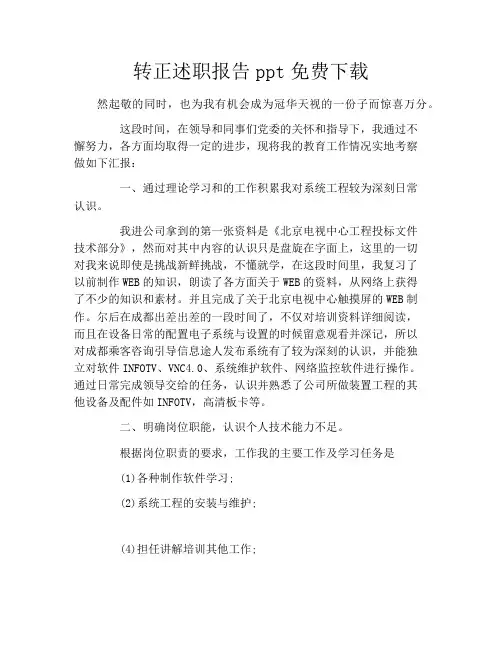 转正述职报告 ppt 免费下载

然起敬的同时，也为我有机会成为冠华天视的一份子而惊喜万分。

这段时间，在领导和同事们党委的关怀和指导下，我通过不懈努力，各方面均取得一定的进步，现将我的教育工作情况实地考察做如下汇报：

一、通过理论学习和的工作积累我对系统工程较为深刻日常认识。

我进公司拿到的第一张资料是《北京电视中心工程投标文件技术部分》，然而对其中内容的认识只是盘旋在字面上，这里的一切对我来说即使是挑战新鲜挑战，不懂就学，在这段时间里，我复习了以前制作 WEB 的知识，朗读了各方面关于 WEB 的资料，从网络上获得了不少的知识和素材。并且完成了关于北京电视中心触摸屏的 WEB 制作。尔后在成都出差出差的一段时间了，不仅对培训资料详细阅读，而且在设备日常的配置电子系统与设置的时候留意观看并深记，所以对成都乘客咨询引导信息途人发布系统有了较为深刻的认识，并能独立对软件 INFOTV、VNC4.0、系统维护软件、网络监控软件进行操作。通过日常完成领导交给的任务，认识并熟悉了公司所做装置工程的其他设备及配件如 INFOTV，高清板卡等。

二、明确岗位职能，认识个人技术能力不足。

根据岗位职责的要求，工作我的主要工作及学习任务是

(1)各种制作软件学习；

(2)系统工程的安装与维护；

(4)担任讲解培训其他工作；